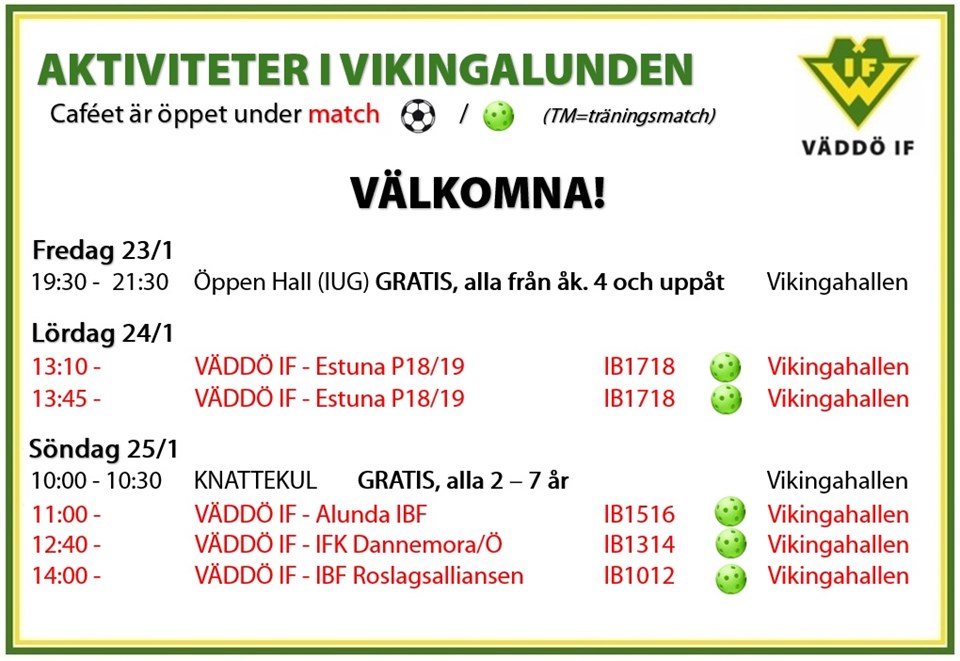 AKTIVITETER I VIKINGALUNDEN

Caféet är öppet under match / (TM=träningsmatch)

IF

VÄDDÖ IF

VÄLKOMNA!

Fredag 23/1
19:30 - 21:30 Öppen Hall (IUG) GRATIS, alla från åk. 4 och uppåt Vikingahallen

Lördag 24/1
13:10 - VÄDDÖ IF - Estuna P18/19 IB1718 Vikingahallen
13:45 - VÄDDÖ IF - Estuna P18/19 IB1718 Vikingahallen

Söndag 25/1
10:00 - 10:30 KNATTEKUL GRATIS, alla 2 – 7 år Vikingahallen
11:00 - VÄDDÖ IF - Alunda IBF IB1516 Vikingahallen
12:40 - VÄDDÖ IF - IFK Dannemora/Ö IB1314 Vikingahallen
14:00 - VÄDDÖ IF - IBF Roslagsalliansen IB1012 Vikingahallen